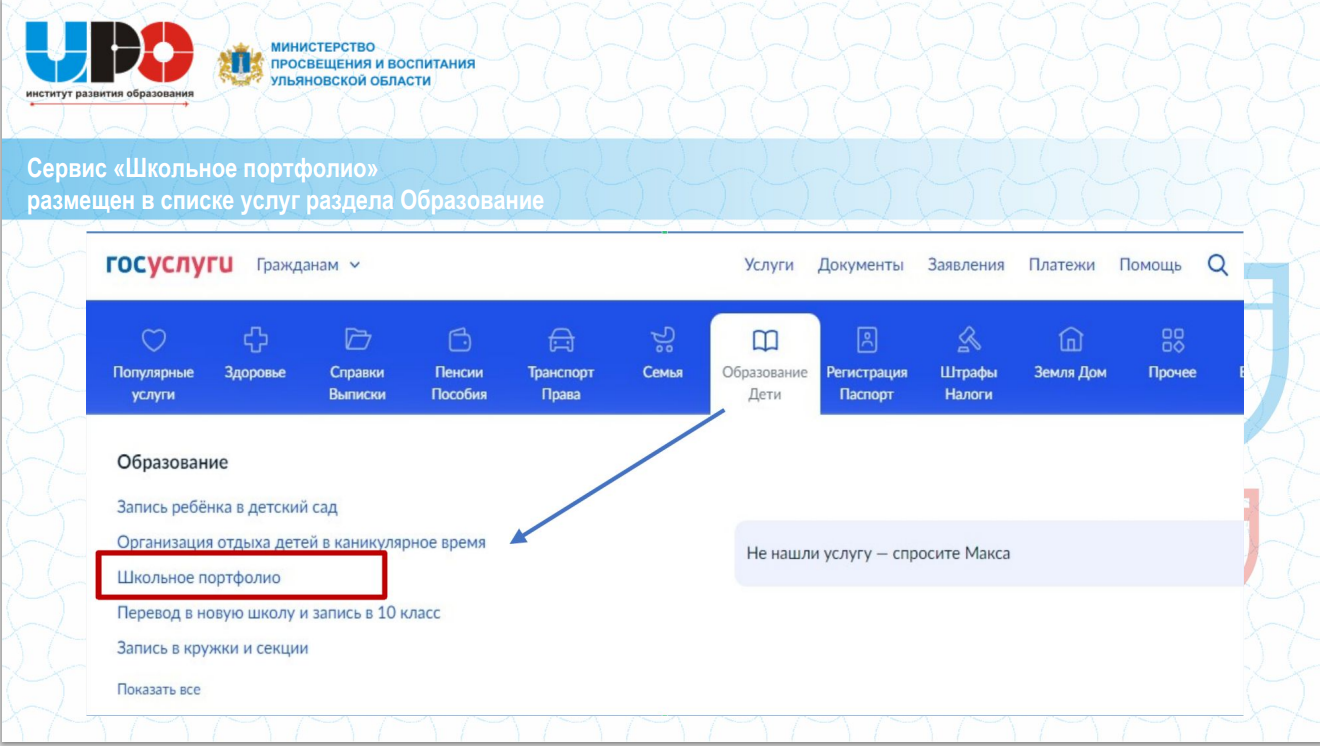 ИРО
институт развития образования

МИНИСТЕРСТВО ПРОСВЕЩЕНИЯ И ВОСПИТАНИЯ УЛЬЯНОВСКОЙ ОБЛАСТИ

Сервис «Школьное портфолио»
размещен в списке услуг раздела Образование

госуслуги Гражданам

Услуги Документы Заявления Платежи Помощь

Популярные услуги
Здоровье
Справки Выписки
Пенсии Пособия
Транспорт Права
Семья
Образование Дети
Регистрация Паспорт
Штрафы Налоги
Земля Дом
Прочее

Образование

Запись ребёнка в детский сад
Организация отдыха детей в каникулярное время
Школьное портфолио
Перевод в новую школу и запись в 10 класс
Запись в кружки и секции

Показать все

Не нашли услугу — спросите Макса